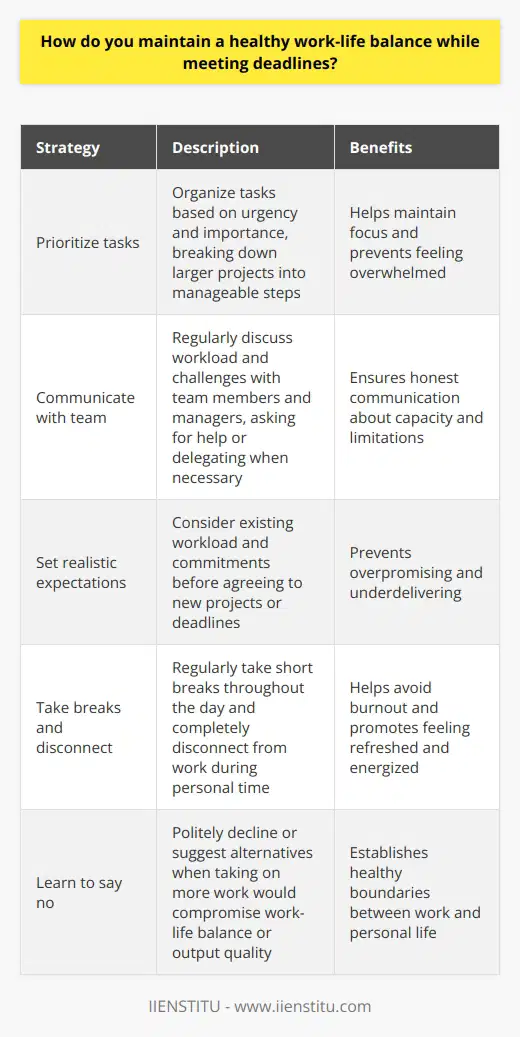 How do you maintain a healthy work-life balance while meeting deadlines?

| Strategy | Description | Benefits |
|---|---|---|
| Prioritize tasks | Organize tasks based on urgency and importance, breaking down larger projects into manageable steps | Helps maintain focus and prevents feeling overwhelmed |
| Communicate with team | Regularly discuss workload and challenges with team members and managers, asking for help or delegating when necessary | Ensures honest communication about capacity and limitations |
| Set realistic expectations | Consider existing workload and commitments before agreeing to new projects or deadlines | Prevents overpromising and underdelivering |
| Take breaks and disconnect | Regularly take short breaks throughout the day and completely disconnect from work during personal time | Helps avoid burnout and promotes feeling refreshed and energized |
| Learn to say no | Politely decline or suggest alternatives when taking on more work would compromise work-life balance or output quality | Establishes healthy boundaries between work and personal life |

IIENSTITU - www.iienstitu.com